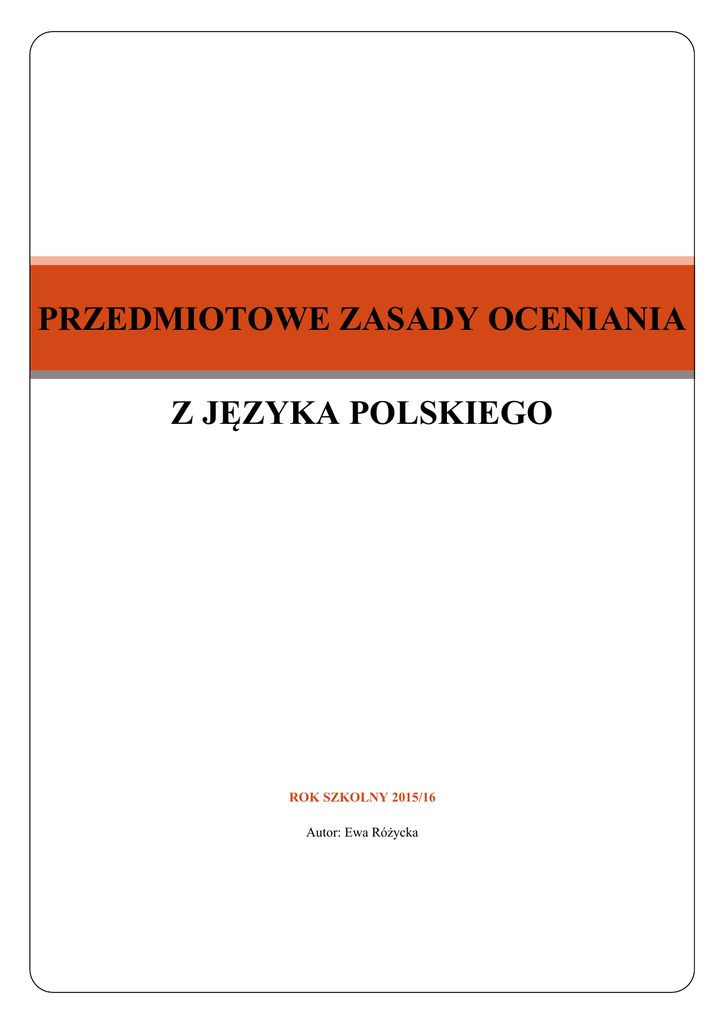 PRZEDMIOTOWE ZASADY OCENIANIA

Z JĘZYKA POLSKIEGO

ROK SZKOLNY 2015/16

Autor: Ewa Różycka